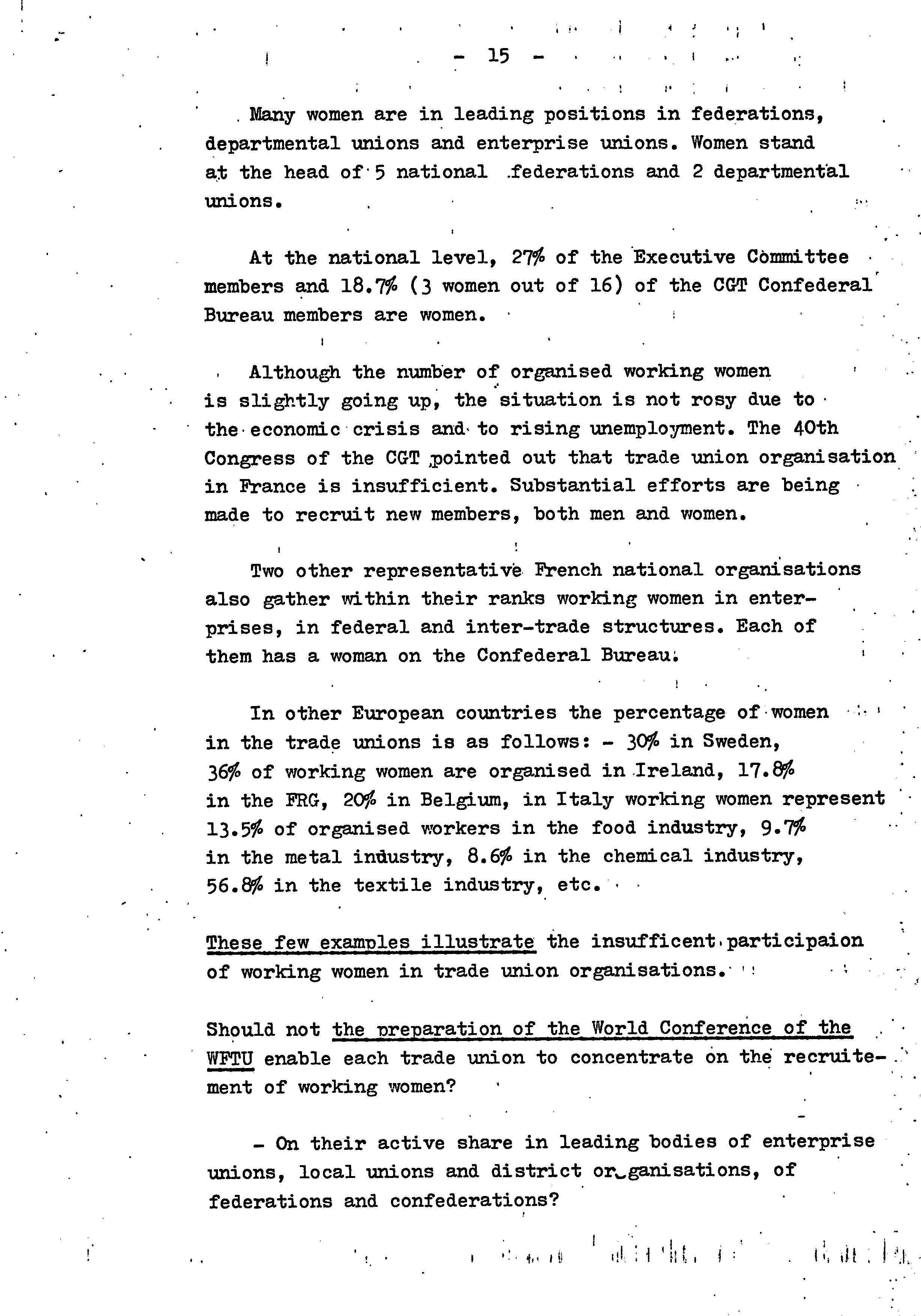 - 15 -

Many women are in leading positions in federations, departmental unions and enterprise unions. Women stand at the head of 5 national federations and 2 departmental unions.

At the national level, 27% of the Executive Committee members and 18.7% (3 women out of 16) of the CGT Confederal Bureau members are women.

Although the number of organised working women is slightly going up, the situation is not rosy due to the economic crisis and to rising unemployment. The 40th Congress of the CGT pointed out that trade union organisation in France is insufficient. Substantial efforts are being made to recruit new members, both men and women.

Two other representative French national organisations also gather within their ranks working women in enterprises, in federal and inter-trade structures. Each of them has a woman on the Confederal Bureau.

In other European countries the percentage of women in the trade unions is as follows: - 30% in Sweden, 36% of working women are organised in Ireland, 17.8% in the FRG, 20% in Belgium, in Italy working women represent 13.5% of organised workers in the food industry, 9.7% in the metal industry, 8.6% in the chemical industry, 56.8% in the textile industry, etc.

These few examples illustrate the insufficent participaion of working women in trade union organisations.

Should not the preparation of the World Conference of the WFTU enable each trade union to concentrate on the recruitement of working women?

- On their active share in leading bodies of enterprise unions, local unions and district organisations, of federations and confederations?